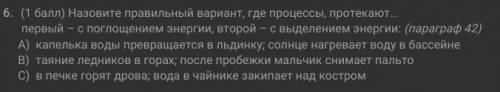 6. (1 балл) Назовите правильный вариант, где процессы, протекают... первый – с поглощением энергии, второй – с выделением энергии: (параграф 42)
A) капелька воды превращается в льдинку; солнце нагревает воду в бассейне
B) таяние ледников в горах; после пробежки мальчик снимает пальто
C) в печке горят дрова; вода в чайнике закипает над костром